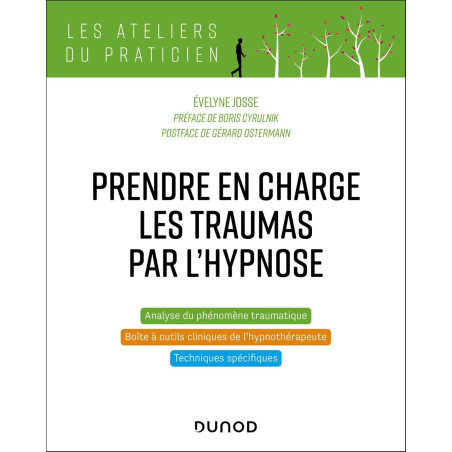 LES ATELIERS
DU PRATICIEN

ÉVELYNE JOSSE
PRÉFACE DE BORIS CYRULNIK
POSTFACE DE GÉRARD OSTERMANN

PRENDRE EN CHARGE
LES TRAUMAS
PAR L'HYPNOSE

Analyse du phénomène traumatique

Boîte à outils cliniques de l'hypnothérapeute

Techniques spécifiques

DUNOD